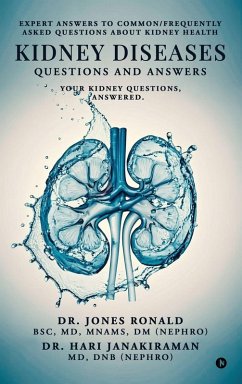 EXPERT ANSWERS TO COMMON/FREQUENTLY ASKED QUESTIONS ABOUT KIDNEY HEALTH

KIDNEY DISEASES

QUESTIONS AND ANSWERS

YOUR KIDNEY QUESTIONS, ANSWERED.

DR. JONES RONALD
BSC, MD, MNAMS, DM (NEPHRO)

DR. HARI JANAKIRAMAN
MD, DNB (NEPHRO)

N